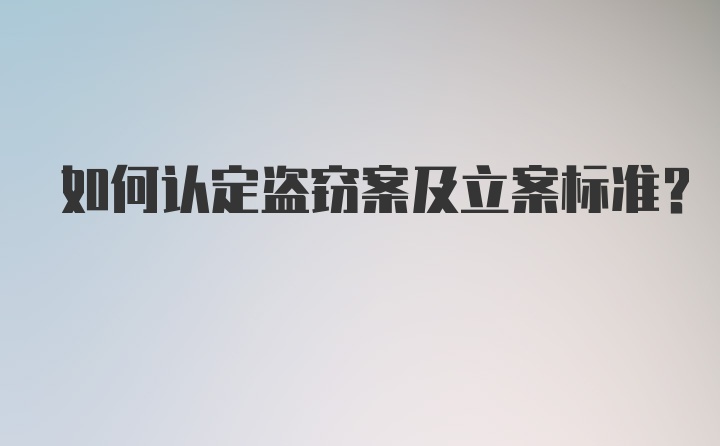 如何认定盗窃案及立案标准?